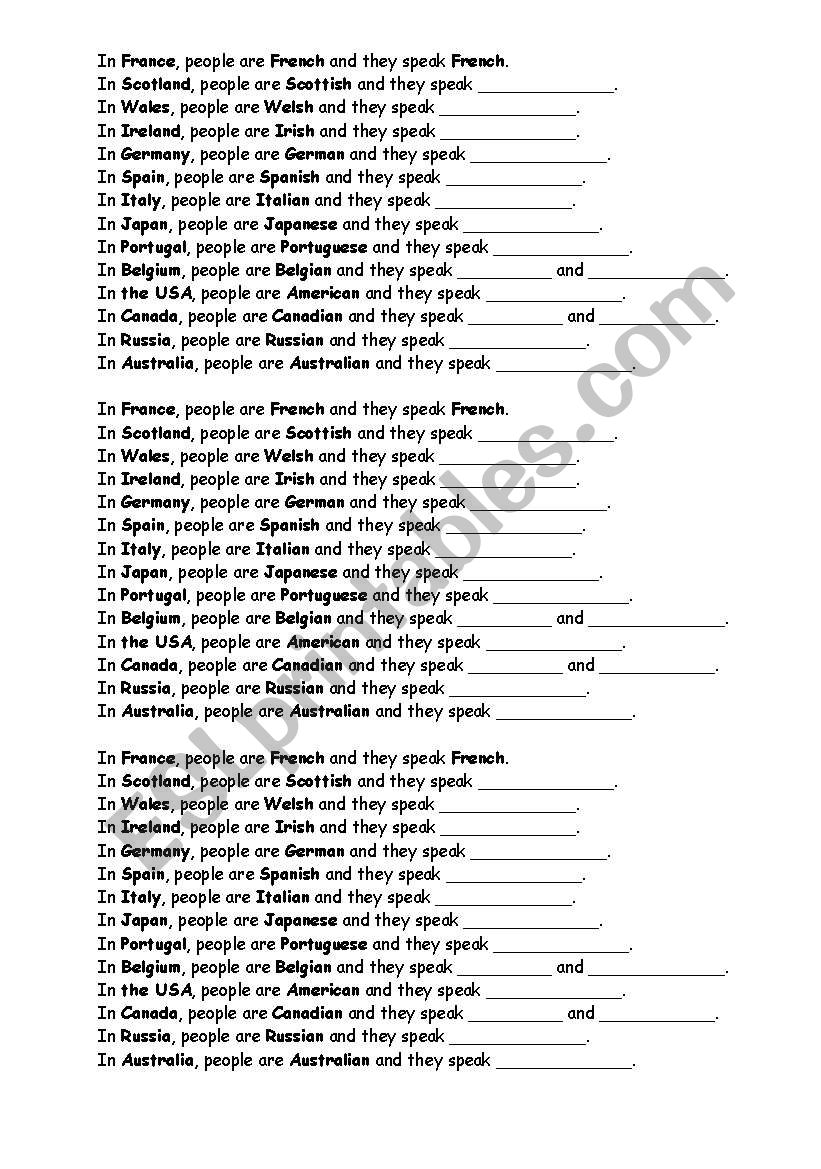 In France, people are French and they speak French.
In Scotland, people are Scottish and they speak ______________.
In Wales, people are Welsh and they speak ______________.
In Ireland, people are Irish and they speak ______________.
In Germany, people are German and they speak ______________.
In Spain, people are Spanish and they speak ______________.
In Italy, people are Italian and they speak ______________.
In Japan, people are Japanese and they speak ______________.
In Portugal, people are Portuguese and they speak ______________.
In Belgium, people are Belgian and they speak __________ and ______________.
In the USA, people are American and they speak ______________.
In Canada, people are Canadian and they speak __________ and ____________.
In Russia, people are Russian and they speak ______________.
In Australia, people are Australian and they speak ______________.

In France, people are French and they speak French.
In Scotland, people are Scottish and they speak ______________.
In Wales, people are Welsh and they speak ______________.
In Ireland, people are Irish and they speak ______________.
In Germany, people are German and they speak ______________.
In Spain, people are Spanish and they speak ______________.
In Italy, people are Italian and they speak ______________.
In Japan, people are Japanese and they speak ______________.
In Portugal, people are Portuguese and they speak ______________.
In Belgium, people are Belgian and they speak __________ and ______________.
In the USA, people are American and they speak ______________.
In Canada, people are Canadian and they speak __________ and ____________.
In Russia, people are Russian and they speak ______________.
In Australia, people are Australian and they speak ______________.

In France, people are French and they speak French.
In Scotland, people are Scottish and they speak ______________.
In Wales, people are Welsh and they speak ______________.
In Ireland, people are Irish and they speak ______________.
In Germany, people are German and they speak ______________.
In Spain, people are Spanish and they speak ______________.
In Italy, people are Italian and they speak ______________.
In Japan, people are Japanese and they speak ______________.
In Portugal, people are Portuguese and they speak ______________.
In Belgium, people are Belgian and they speak __________ and ______________.
In the USA, people are American and they speak ______________.
In Canada, people are Canadian and they speak __________ and ____________.
In Russia, people are Russian and they speak ______________.
In Australia, people are Australian and they speak ______________.

ESLprintables.com